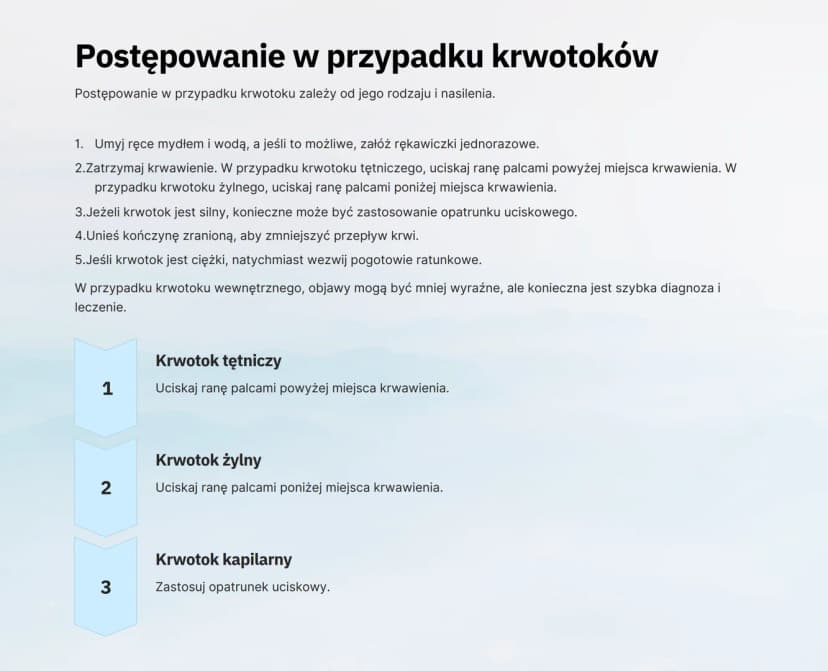 Postępowanie w przypadku krwotoków

Postępowanie w przypadku krwotoku zależy od jego rodzaju i nasilenia.

1. Umyj ręce mydłem i wodą, a jeśli to możliwe, załóż rękawiczki jednorazowe.
2.Zatrzymaj krwawienie. W przypadku krwotoku tętniczego, uciskaj ranę palcami powyżej miejsca krwawienia. W przypadku krwotoku żylnego, uciskaj ranę palcami poniżej miejsca krwawienia.
3.Jeżeli krwotok jest silny, konieczne może być zastosowanie opatrunku uciskowego.
4.Unieś kończynę zranioną, aby zmniejszyć przepływ krwi.
5.Jeśli krwotok jest ciężki, natychmiast wezwij pogotowie ratunkowe.

W przypadku krwotoku wewnętrznego, objawy mogą być mniej wyraźne, ale konieczna jest szybka diagnoza i leczenie.

1

Krwotok tętniczy

Uciskaj ranę palcami powyżej miejsca krwawienia.

2

Krwotok żylny

Uciskaj ranę palcami poniżej miejsca krwawienia.

3

Krwotok kapilarny

Zastosuj opatrunek uciskowy.